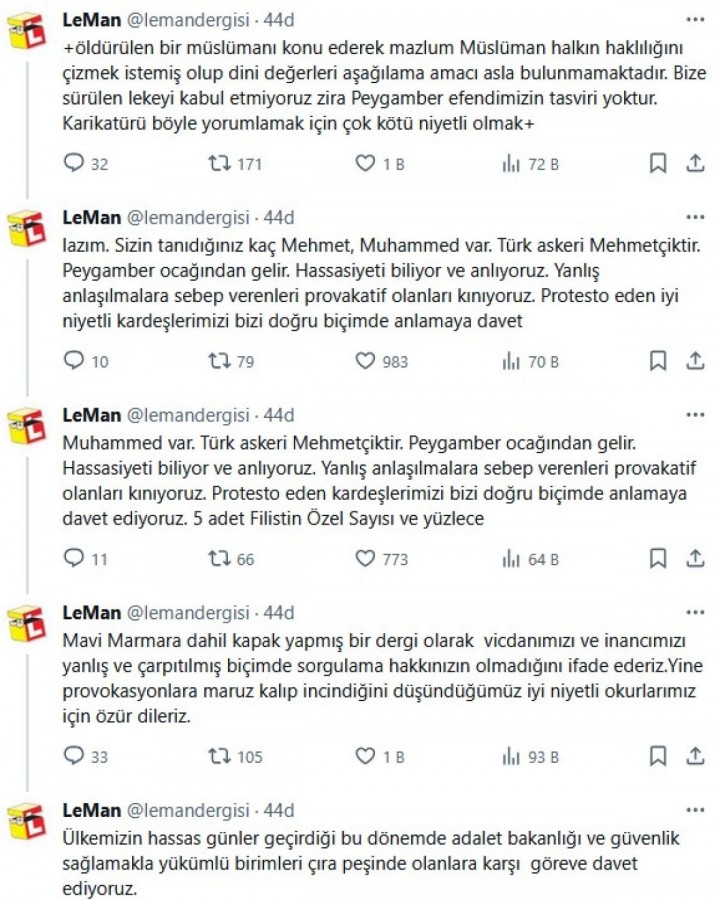 LeMan @lemandergisi · 44d

+öldürülen bir müslümanı konu ederek mazlum Müslüman halkın haklılığını çizmek istemiş olup dini değerleri aşağılama amacı asla bulunmamaktadır. Bize sürülen lekeyi kabul etmiyoruz zira Peygamber efendimizin tasviri yoktur. Karikatürü böyle yorumlamak için çok kötü niyetli olmak+

32 171 1 B 72 B

LeMan @lemandergisi · 44d

lazım. Sizin tanıdığınız kaç Mehmet, Muhammed var. Türk askeri Mehmetçiktir. Peygamber ocağından gelir. Hassasiyeti biliyor ve anlıyoruz. Yanlış anlaşılmalara sebep verenleri provakatif olanları kınıyoruz. Protesto eden iyi niyetli kardeşlerimizi bizi doğru biçimde anlamaya davet

10 79 983 70 B

LeMan @lemandergisi · 44d

Muhammed var. Türk askeri Mehmetçiktir. Peygamber ocağından gelir. Hassasiyeti biliyor ve anlıyoruz. Yanlış anlaşılmalara sebep verenleri provakatif olanları kınıyoruz. Protesto eden kardeşlerimizi bizi doğru biçimde anlamaya davet ediyoruz. 5 adet Filistin Özel Sayısı ve yüzlece

11 66 773 64 B

LeMan @lemandergisi · 44d

Mavi Marmara dahil kapak yapmış bir dergi olarak vicdanımızı ve inancımızı yanlış ve çarpıtılmış biçimde sorgulama hakkınızın olmadığını ifade ederiz.Yine provokasyonlara maruz kalıp incindiğini düşündüğümüz iyi niyetli okurlarımız için özür dileriz.

33 105 1 B 93 B

LeMan @lemandergisi · 44d

Ülkemizin hassas günler geçirdiği bu dönemde adalet bakanlığı ve güvenlik sağlamakla yükümlü birimleri çıra peşinde olanlara karşı göreve davet ediyoruz.